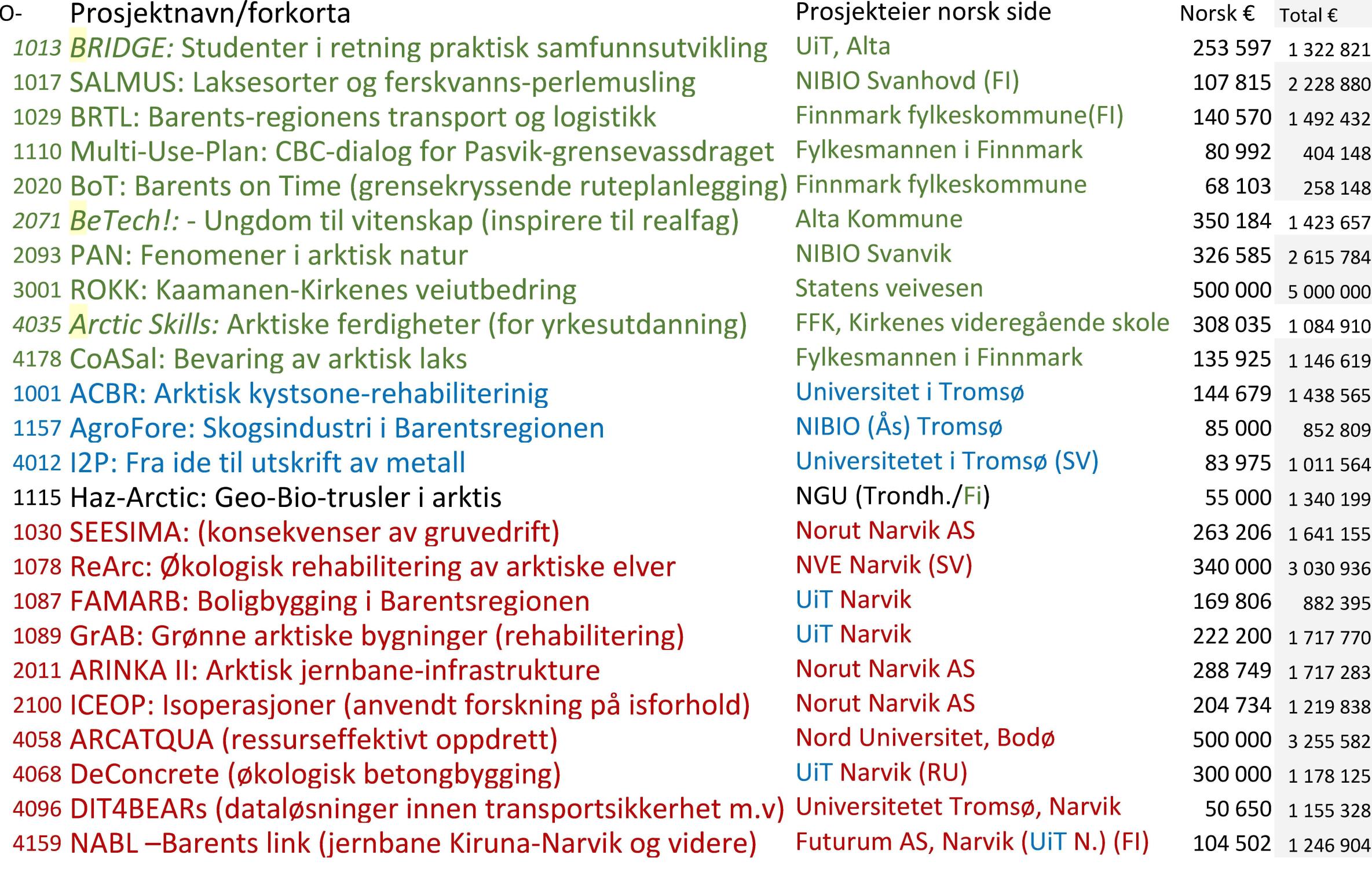 | O- | Prosjektnavn/forkorta | Prosjekteier norsk side | Norsk € | Total € |
|---|---|---|---|---|
| 1013 | BRIDGE: Studenter i retning praktisk samfunnsutvikling | UiT, Alta | 253 597 | 1 322 821 |
| 1017 | SALMUS: Laksesorter og ferskvanns-perlemusling | NIBIO Svanhovd (FI) | 107 815 | 2 228 880 |
| 1029 | BRTL: Barents-regionens transport og logistikk | Finnmark fylkeskommune(FI) | 140 570 | 1 492 432 |
| 1110 | Multi-Use-Plan: CBC-dialog for Pasvik-grensevassdraget | Fylkesmannen i Finnmark | 80 992 | 404 148 |
| 2020 | BoT: Barents on Time (grensekryssende ruteplanlegging) | Finnmark fylkeskommune | 68 103 | 258 148 |
| 2071 | BeTech!: - Ungdom til vitenskap (inspirere til realfag) | Alta Kommune | 350 184 | 1 423 657 |
| 2093 | PAN: Fenomener i arktisk natur | NIBIO Svanvik | 326 585 | 2 615 784 |
| 3001 | ROKK: Kaamanen-Kirkenes veiutbedring | Statens veivesen | 500 000 | 5 000 000 |
| 4035 | Arctic Skills: Arktiske ferdigheter (for yrkesutdanning) | FFK, Kirkenes videregående skole | 308 035 | 1 084 910 |
| 4178 | CoASal: Bevaring av arktisk laks | Fylkesmannen i Finnmark | 135 925 | 1 146 619 |
| 1001 | ACBR: Arktisk kystsone-rehabiliterinig | Universitet i Tromsø | 144 679 | 1 438 565 |
| 1157 | AgroFore: Skogsindustri i Barentsregionen | NIBIO (Ås) Tromsø | 85 000 | 852 809 |
| 4012 | I2P: Fra ide til utskrift av metall | Universitetet i Tromsø (SV) | 83 975 | 1 011 564 |
| 1115 | Haz-Arctic: Geo-Bio-trusler i arktis | NGU (Trondh./Fi) | 55 000 | 1 340 199 |
| 1030 | SEESIMA: (konsekvenser av gruvedrift) | Norut Narvik AS | 263 206 | 1 641 155 |
| 1078 | ReArc: Økologisk rehabilitering av arktiske elver | NVE Narvik (SV) | 340 000 | 3 030 936 |
| 1087 | FAMARB: Boligbygging i Barentsregionen | UiT Narvik | 169 806 | 882 395 |
| 1089 | GrAB: Grønne arktiske bygninger (rehabilitering) | UiT Narvik | 222 200 | 1 717 770 |
| 2011 | ARINKA II: Arktisk jernbane-infrastrukture | Norut Narvik AS | 288 749 | 1 717 283 |
| 2100 | ICEOP: Isoperasjoner (anvendt forskning på isforhold) | Norut Narvik AS | 204 734 | 1 219 838 |
| 4058 | ARCATQUA (ressurseffektivt oppdrett) | Nord Universitet, Bodø | 500 000 | 3 255 582 |
| 4068 | DeConcrete (økologisk betongbygging) | UiT Narvik (RU) | 300 000 | 1 178 125 |
| 4096 | DIT4BEARs (dataløsninger innen transportsikkerhet m.v) | Universitetet Tromsø, Narvik | 50 650 | 1 155 328 |
| 4159 | NABL –Barents link (jernbane Kiruna-Narvik og videre) | Futurum AS, Narvik (UiT N.) (FI) | 104 502 | 1 246 904 |